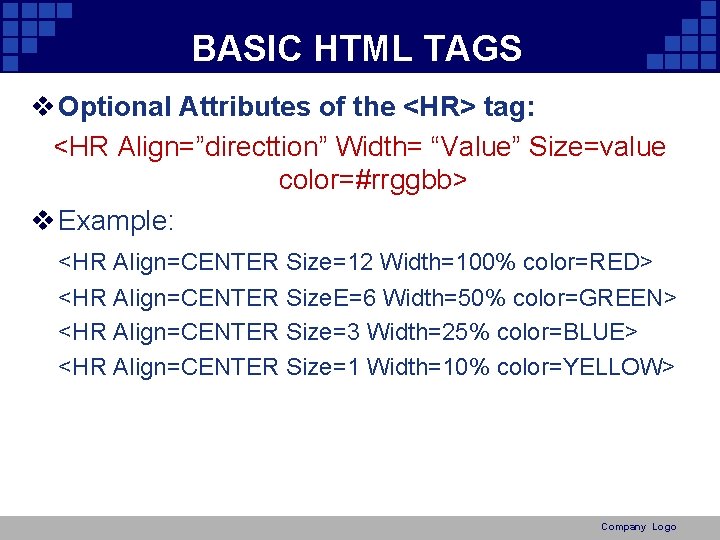 BASIC HTML TAGS

❖ Optional Attributes of the <HR> tag:

<HR Align=”directtion” Width= “Value” Size=value color=#rrggbb>

❖ Example:

<HR Align=CENTER Size=12 Width=100% color=RED>

<HR Align=CENTER SizeE=6 Width=50% color=GREEN>

<HR Align=CENTER Size=3 Width=25% color=BLUE>

<HR Align=CENTER Size=1 Width=10% color=YELLOW>

Company Logo